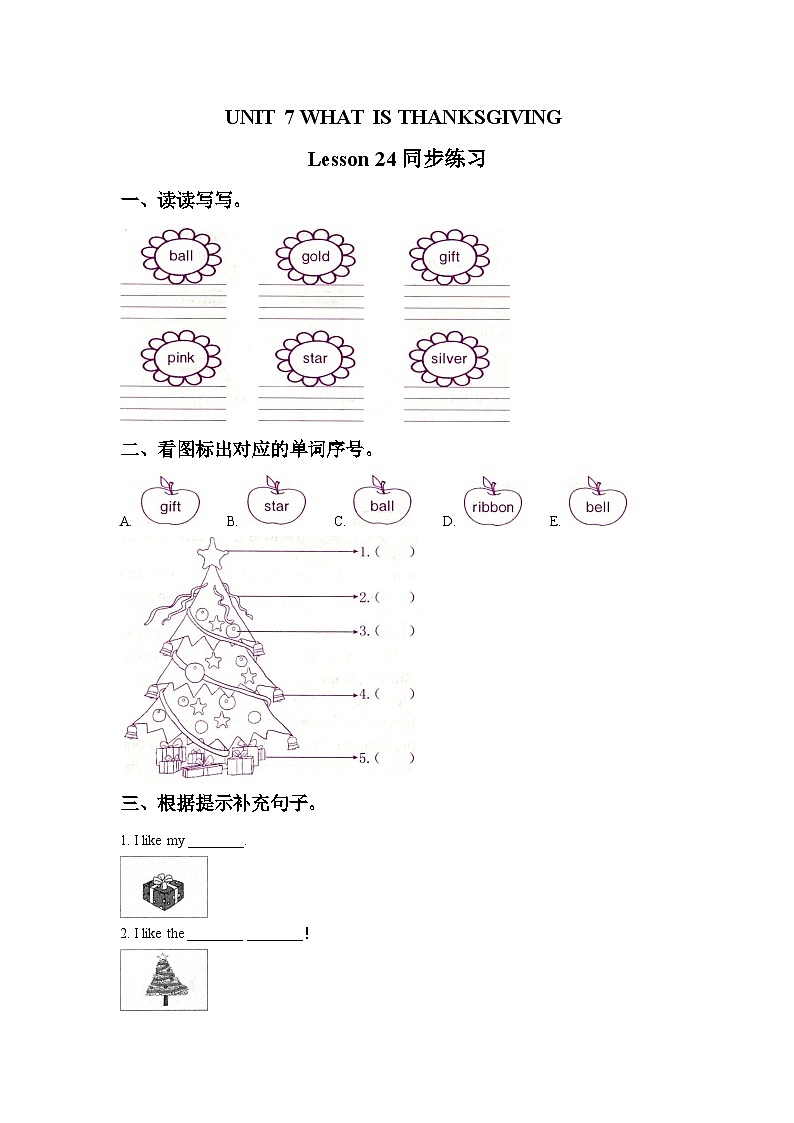 UNIT 7 WHAT IS THANKSGIVING

Lesson 24 同步练习

一、读读写写。

ball gold gift

pink star silver

二、看图标出对应的单词序号。

A. gift B. star C. ball D. ribbon E. bell

1. ( )

2. ( )

3. ( )

4. ( )

5. ( )

三、根据提示补充句子。

1. I like my ________.

2. I like the ________ ________!